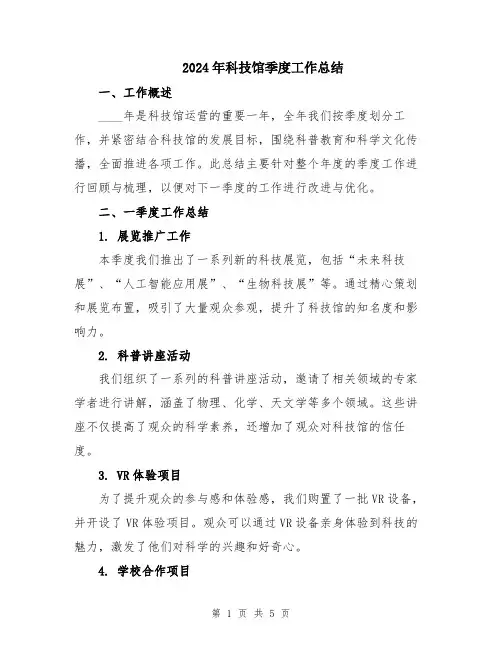 2024年科技馆季度工作总结

一、工作概述

____年是科技馆运营的重要一年，全年我们按季度划分工作，并紧密结合科技馆的发展目标，围绕科普教育和科学文化传播，全面推进各项工作。此总结主要针对整个年度的季度工作进行回顾与梳理，以便对下一季度的工作进行改进与优化。

二、一季度工作总结

1. 展览推广工作

本季度我们推出了一系列新的科技展览，包括“未来科技展”、“人工智能应用展”、“生物科技展”等。通过精心策划和展览布置，吸引了大量观众参观，提升了科技馆的知名度和影响力。

2. 科普讲座活动

我们组织了一系列的科普讲座活动，邀请了相关领域的专家学者进行讲解，涵盖了物理、化学、天文学等多个领域。这些讲座不仅提高了观众的科学素养，还增加了观众对科技馆的信任度。

3. VR体验项目

为了提升观众的参与感和体验感，我们购置了一批VR设备，并开设了VR体验项目。观众可以通过VR设备亲身体验到科技的魅力，激发了他们对科学的兴趣和好奇心。

4. 学校合作项目

第 1 页 共 5 页